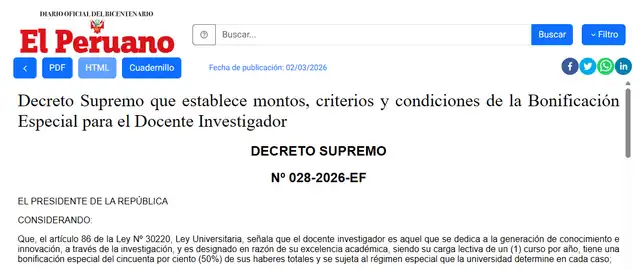 DIARIO OFICIAL DEL BICENTENARIO
El Peruano

Buscar...
Buscar
Filtro

PDF
HTML
Cuadernillo
Fecha de publicación: 02/03/2026

Decreto Supremo que establece montos, criterios y condiciones de la Bonificación Especial para el Docente Investigador

DECRETO SUPREMO

Nº 028-2026-EF

EL PRESIDENTE DE LA REPÚBLICA

CONSIDERANDO:

Que, el artículo 86 de la Ley Nº 30220, Ley Universitaria, señala que el docente investigador es aquel que se dedica a la generación de conocimiento e innovación, a través de la investigación, y es designado en razón de su excelencia académica, siendo su carga lectiva de un (1) curso por año, tiene una bonificación especial del cincuenta por ciento (50%) de sus haberes totales y se sujeta al régimen especial que la universidad determine en cada caso;